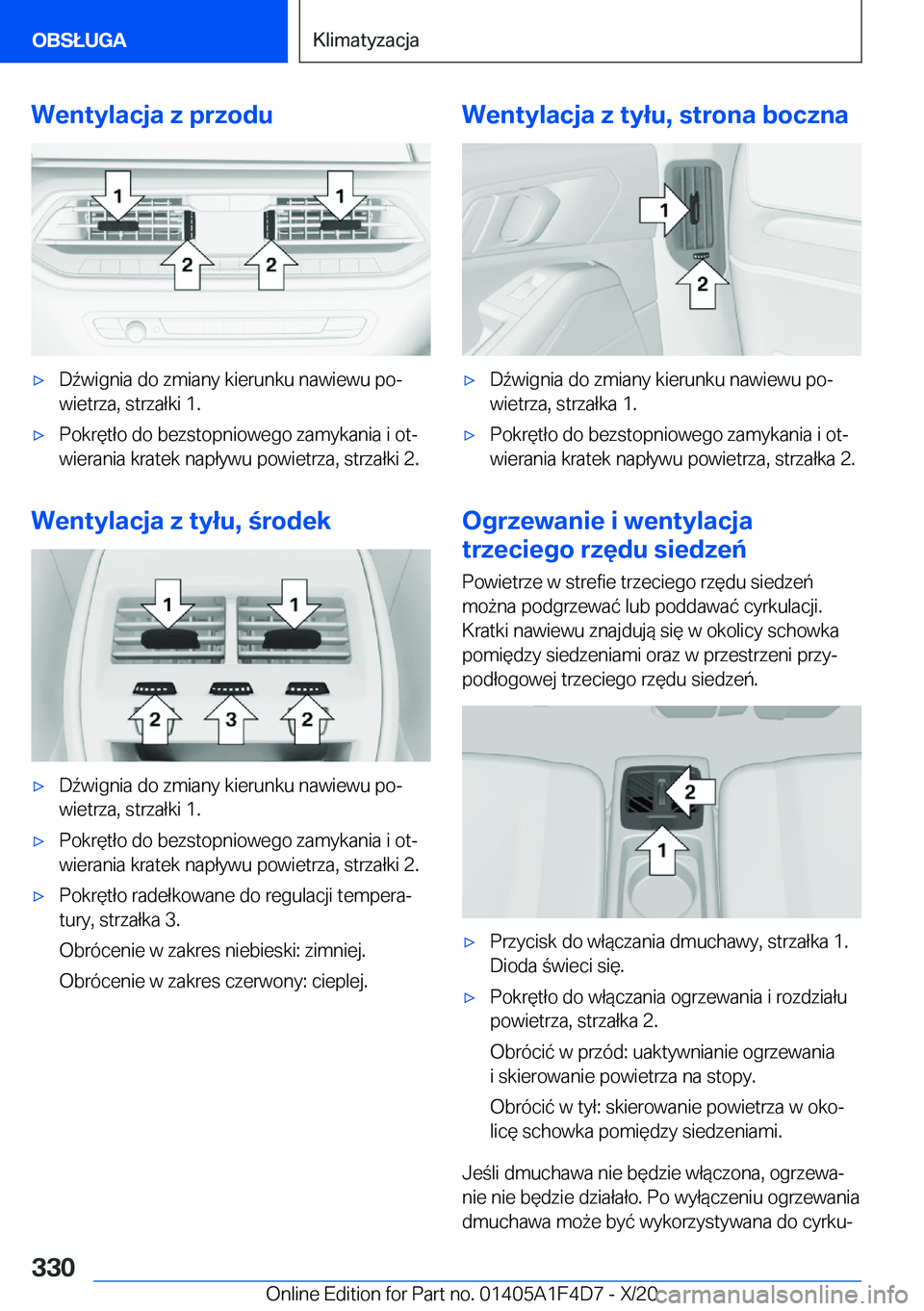 OBSŁUGA

Klimatyzacja

Wentylacja z przodu

1 1 2 2

▷ Dźwignia do zmiany kierunku nawiewu powietrza, strzałki 1.

▷ Pokrętło do bezstopniowego zamykania i otwierania kratek napływu powietrza, strzałki 2.

Wentylacja z tyłu, środek

1 1 2 3 2

▷ Dźwignia do zmiany kierunku nawiewu powietrza, strzałki 1.

▷ Pokrętło do bezstopniowego zamykania i otwierania kratek napływu powietrza, strzałki 2.

▷ Pokrętło radełkowane do regulacji temperatury, strzałka 3.

Obrócenie w zakres niebieski: zimniej.

Obrócenie w zakres czerwony: cieplej.

Wentylacja z tyłu, strona boczna

1 2

▷ Dźwignia do zmiany kierunku nawiewu powietrza, strzałka 1.

▷ Pokrętło do bezstopniowego zamykania i otwierania kratek napływu powietrza, strzałka 2.

Ogrzewanie i wentylacja trzeciego rzędu siedzeń

Powietrze w strefie trzeciego rzędu siedzeń można podgrzewać lub poddawać cyrkulacji. Kratki nawiewu znajdują się w okolicy schowka pomiędzy siedzeniami oraz w przestrzeni przypodłogowej trzeciego rzędu siedzeń.

2 1

▷ Przycisk do włączania dmuchawy, strzałka 1. Dioda świeci się.

▷ Pokrętło do włączania ogrzewania i rozdziału powietrza, strzałka 2.

Obrócić w przód: uaktywnianie ogrzewania i skierowanie powietrza na stopy.

Obrócić w tył: skierowanie powietrza w okolicę schowka pomiędzy siedzeniami.

Jeśli dmuchawa nie będzie włączona, ogrzewanie nie będzie działało. Po wyłączeniu ogrzewania dmuchawa może być wykorzystywana do cyrku-

330

Online Edition for Part no. 01405A1F4D7 - X/20

carmanualsonline.info